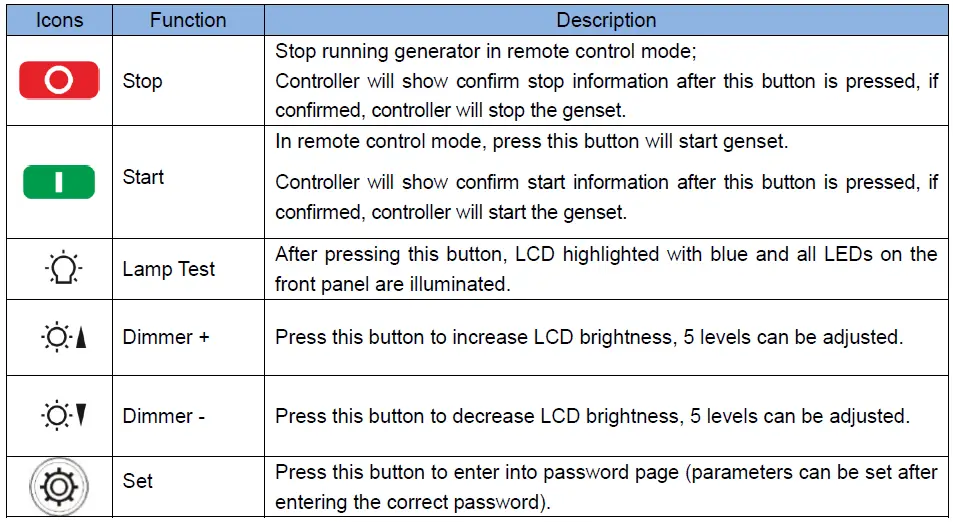 | Icons | Function | Description |
|---|---|---|
| | Stop | Stop running generator in remote control mode; Controller will show confirm stop information after this button is pressed, if confirmed, controller will stop the genset. |
| | Start | In remote control mode, press this button will start genset. Controller will show confirm start information after this button is pressed, if confirmed, controller will start the genset. |
| | Lamp Test | After pressing this button, LCD highlighted with blue and all LEDs on the front panel are illuminated. |
| | Dimmer + | Press this button to increase LCD brightness, 5 levels can be adjusted. |
| | Dimmer - | Press this button to decrease LCD brightness, 5 levels can be adjusted. |
| | Set | Press this button to enter into password page (parameters can be set after entering the correct password). |